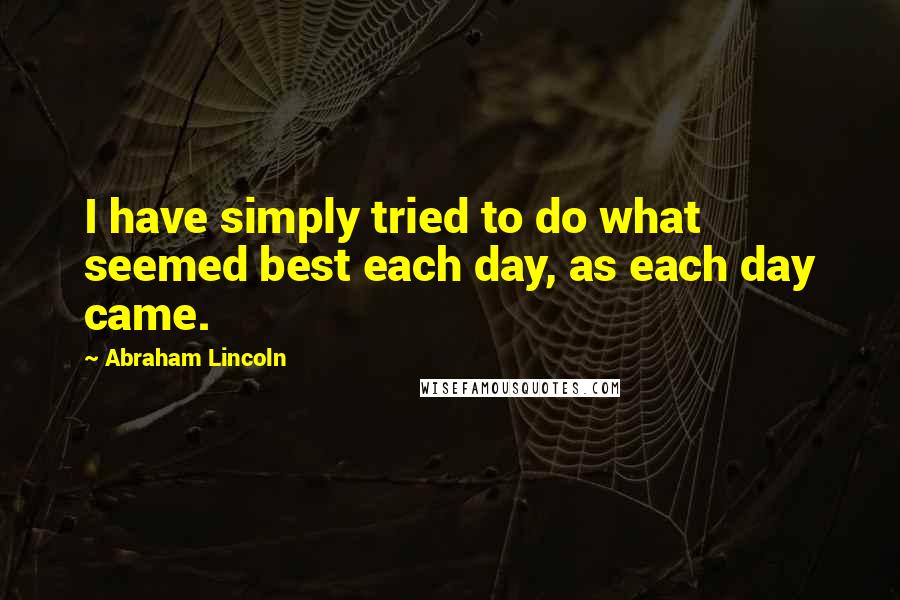 I have simply tried to do what seemed best each day, as each day came.

~ Abraham Lincoln

WISEFAMOUSQUOTES.COM